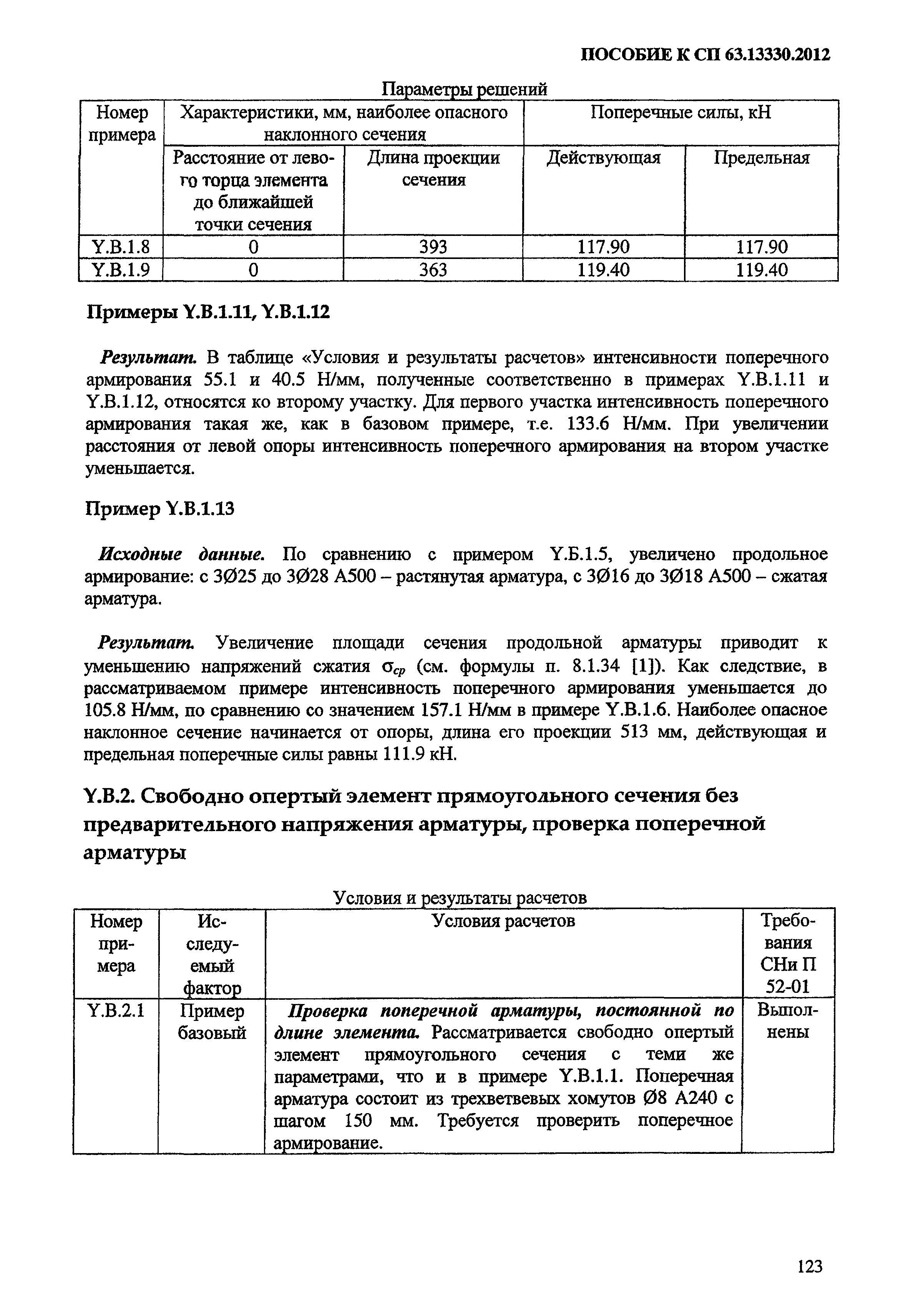 ПОСОБИЕ К СП 63.13330.2012

Параметры решений

| Номер примера | Характеристики, мм, наиболее опасного наклонного сечения | | Поперечные силы, кН | |
|---|---|---|---|---|
| | Расстояние от левого торца элемента до ближайшей точки сечения | Длина проекции сечения | Действующая | Предельная |
| Y.B.1.8 | 0 | 393 | 117.90 | 117.90 |
| Y.B.1.9 | 0 | 363 | 119.40 | 119.40 |

Примеры Y.B.1.11, Y.B.1.12

Результат. В таблице «Условия и результаты расчетов» интенсивности поперечного армирования 55.1 и 40.5 Н/мм, полученные соответственно в примерах Y.B.1.11 и Y.B.1.12, относятся ко второму участку. Для первого участка интенсивность поперечного армирования такая же, как в базовом примере, т.е. 133.6 Н/мм. При увеличении расстояния от левой опоры интенсивность поперечного армирования на втором участке уменьшается.

Пример Y.B.1.13

Исходные данные. По сравнению с примером Y.Б.1.5, увеличено продольное армирование: с 3Ø25 до 3Ø28 А500 – растянутая арматура, с 3Ø16 до 3Ø18 А500 – сжатая арматура.

Результат. Увеличение площади сечения продольной арматуры приводит к уменьшению напряжений сжатия $\sigma_{cp}$ (см. формулы п. 8.1.34 [1]). Как следствие, в рассматриваемом примере интенсивность поперечного армирования уменьшается до 105.8 Н/мм, по сравнению со значением 157.1 Н/мм в примере Y.B.1.6. Наиболее опасное наклонное сечение начинается от опоры, длина его проекции 513 мм, действующая и предельная поперечные силы равны 111.9 кН.

Y.B.2. Свободно опертый элемент прямоугольного сечения без предварительного напряжения арматуры, проверка поперечной арматуры

Условия и результаты расчетов

| Номер примера | Исследуемый фактор | Условия расчетов | Требования СНи П 52-01 |
|---|---|---|---|
| Y.B.2.1 | Пример базовый | Проверка поперечной арматуры, постоянной по длине элемента. Рассматривается свободно опертый элемент прямоугольного сечения с теми же параметрами, что и в примере Y.B.1.1. Поперечная арматура состоит из трехветвевых хомутов Ø8 А240 с шагом 150 мм. Требуется проверить поперечное армирование. | Выполнены |

123